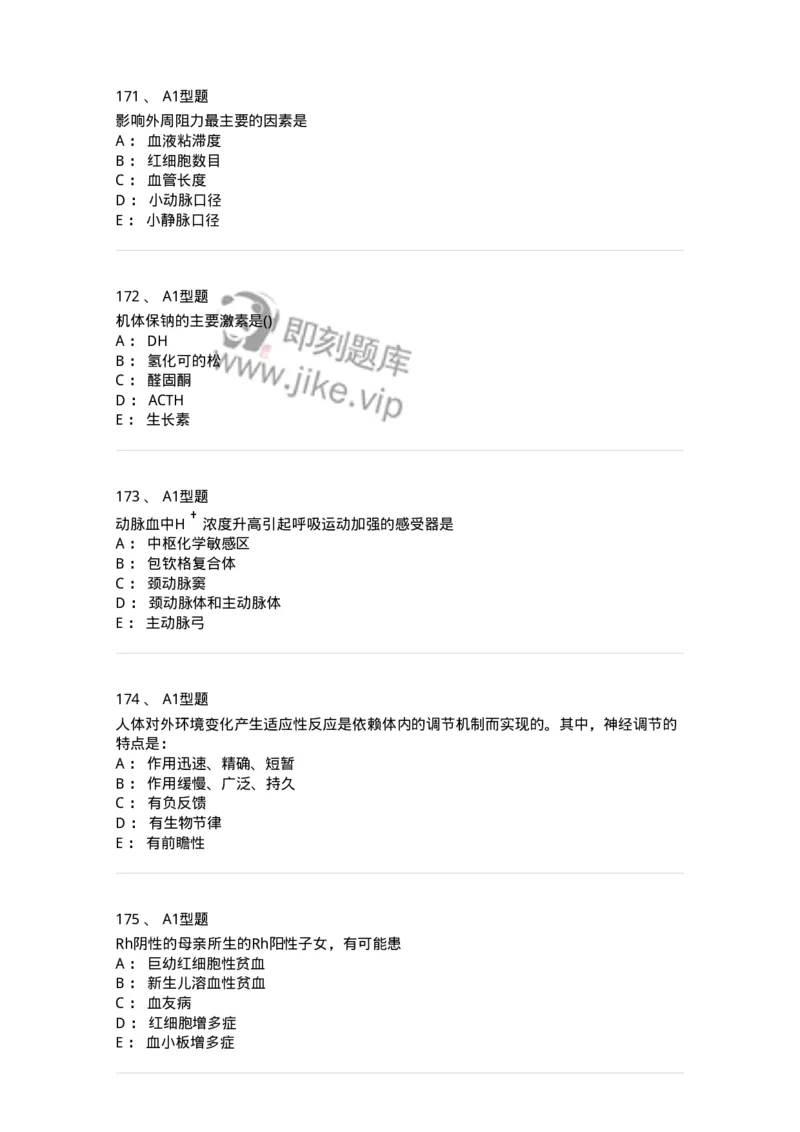 171 、 A1型题
影响外周阻力最主要的因素是
A： 血液粘滞度
B： 红细胞数目
C： 血管长度
D： 小动脉口径
E： 小静脉口径

172 、 A1型题
机体保钠的主要激素是()
A： DH
B： 氢化可的松
C： 醛固酮
D： ACTH
E： 生长素

即刻题库
www.jike.vip

173 、 A1型题
动脉血中$H^+$浓度升高引起呼吸运动加强的感受器是
A： 中枢化学敏感区
B： 包钦格复合体
C： 颈动脉窦
D： 颈动脉体和主动脉体
E： 主动脉弓

174 、 A1型题
人体对外环境变化产生适应性反应是依赖体内的调节机制而实现的。其中，神经调节的特点是：
A： 作用迅速、精确、短暂
B： 作用缓慢、广泛、持久
C： 有负反馈
D： 有生物节律
E： 有前瞻性

175 、 A1型题
Rh阴性的母亲所生的Rh阳性子女，有可能患
A： 巨幼红细胞性贫血
B： 新生儿溶血性贫血
C： 血友病
D： 红细胞增多症
E： 血小板增多症